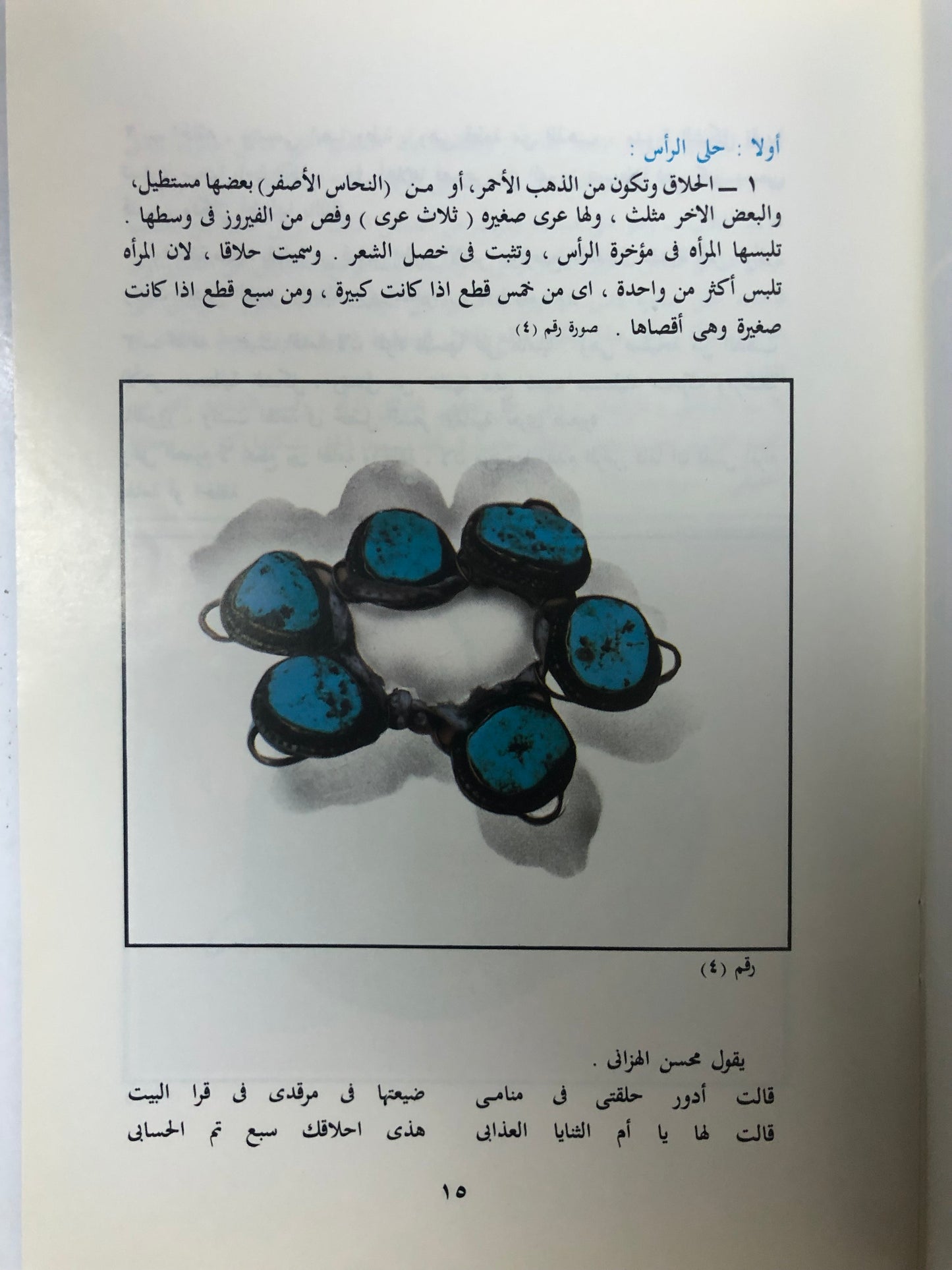 أولا : حلى الرأس :

١ ــ الحلاق وتكون من الذهب الأحمر، أو من (النحاس الأصفر) بعضها مستطيل، والبعض الاخر مثلث ، ولها عرى صغيره ( ثلاث عرى ) وفص من الفيروز فى وسطها . تلبسها المرأه فى مؤخرة الرأس ، وتثبت فى خصل الشعر . وسميت حلاقا ، لان المرأه تلبس أكثر من واحدة ، اى من خمس قطع اذا كانت كبيرة ، ومن سبع قطع اذا كانت صغيرة وهى أقصاها . صورة رقم (٤)

رقم (٤)

يقول محسن الهزانى .

قالت أدور حلقتى فى منامى ضيعتها فى مرقدى فى قرا البيت
قالت لها يا أم الثنايا العذابى هذى احلاقك سبع تم الحسابى

١٥